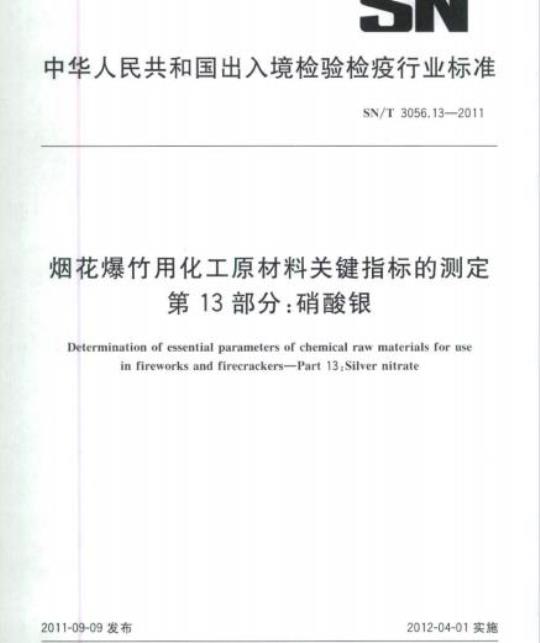 SN

中华人民共和国出入境检验检疫行业标准

SN/T 3056.13—2011

烟花爆竹用化工原材料关键指标的测定
第 13 部分:硝酸银

Determination of essential parameters of chemical raw materials for use in fireworks and firecrackers—Part 13:Silver nitrate

2011-09-09 发布

2012-04-01 实施